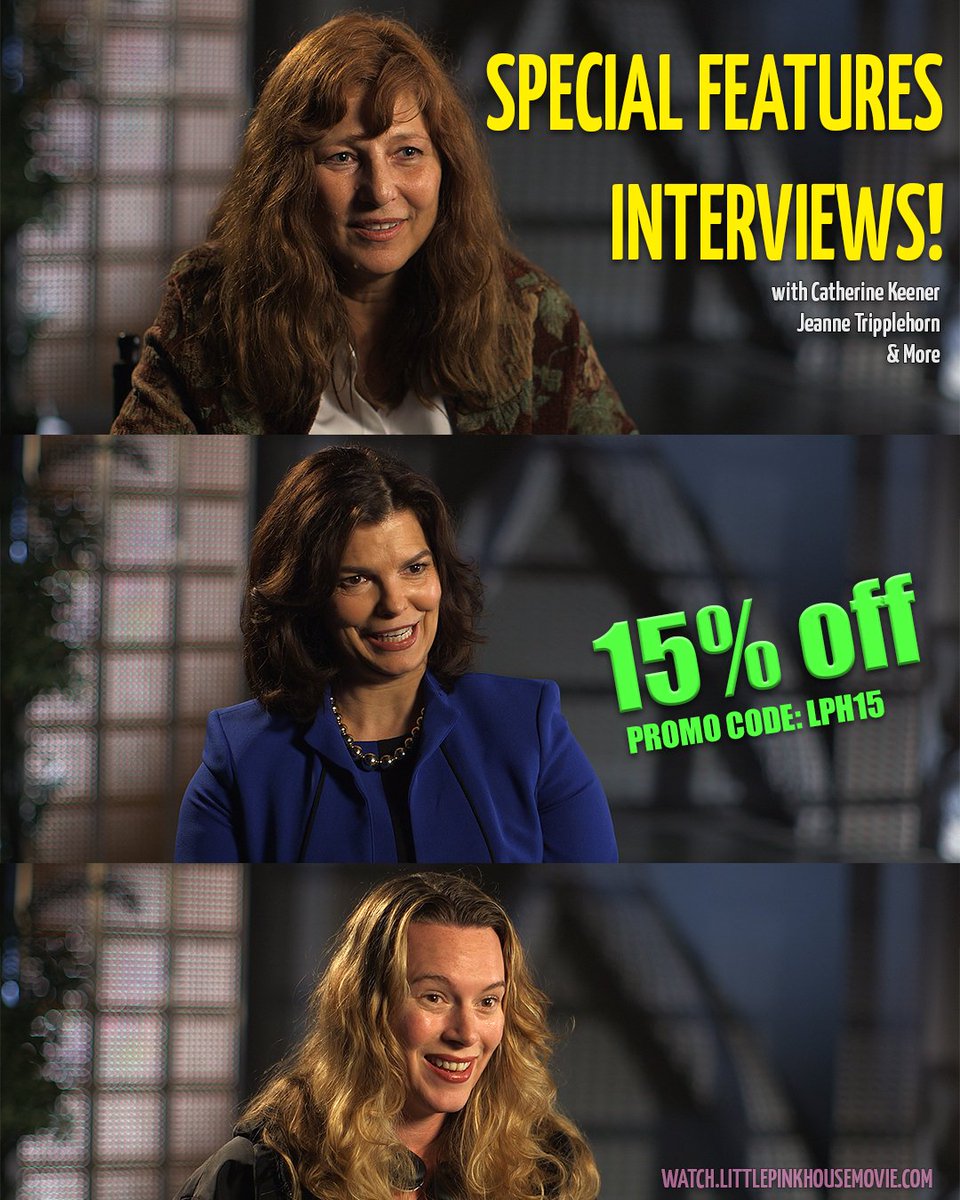 SPECIAL FEATURES INTERVIEWS!

with Catherine Keener
Jeanne Tripplehorn
& More

15% off
PROMO CODE: LPH15

WATCH.LITTLEPINKHOUSEMOVIE.COM